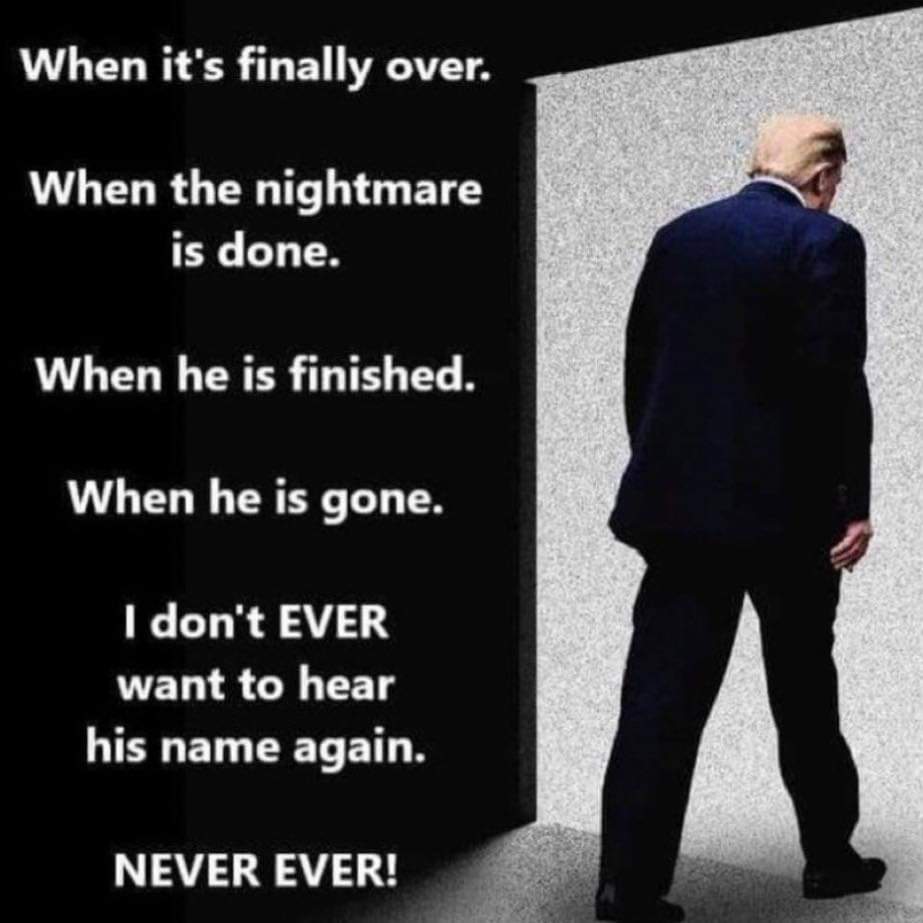 When it's finally over.

When the nightmare is done.

When he is finished.

When he is gone.

I don't EVER want to hear his name again.

NEVER EVER!